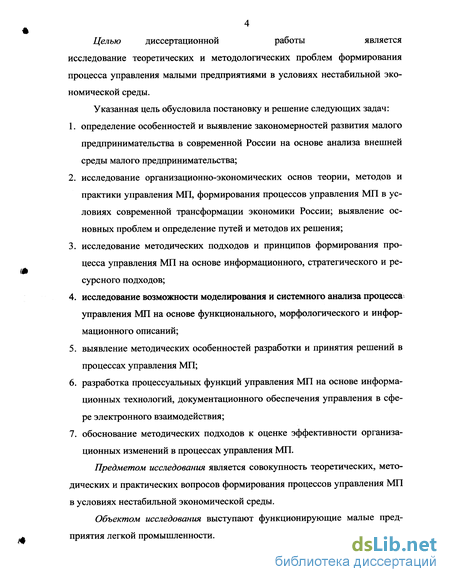 4

Целью диссертационной работы является исследование теоретических и методологических проблем формирования процесса управления малыми предприятиями в условиях нестабильной экономической среды.

Указанная цель обусловила постановку и решение следующих задач:

1. определение особенностей и выявление закономерностей развития малого предпринимательства в современной России на основе анализа внешней среды малого предпринимательства;
2. исследование организационно-экономических основ теории, методов и практики управления МП, формирования процессов управления МП в условиях современной трансформации экономики России; выявление основных проблем и определение путей и методов их решения;
3. исследование методических подходов и принципов формирования процесса управления МП на основе информационного, стратегического и ресурсного подходов;
4. исследование возможности моделирования и системного анализа процесса управления МП на основе функционального, морфологического и информационного описаний;
5. выявление методических особенностей разработки и принятия решений в процессах управления МП;
6. разработка процессуальных функций управления МП на основе информационных технологий, документационного обеспечения управления в сфере электронного взаимодействия;
7. обоснование методических подходов к оценке эффективности организационных изменений в процессах управления МП.

Предметом исследования является совокупность теоретических, методических и практических вопросов формирования процессов управления МП в условиях нестабильной экономической среды.

Объектом исследования выступают функционирующие малые предприятия легкой промышленности.

dsLib.net
библиотека диссертаций